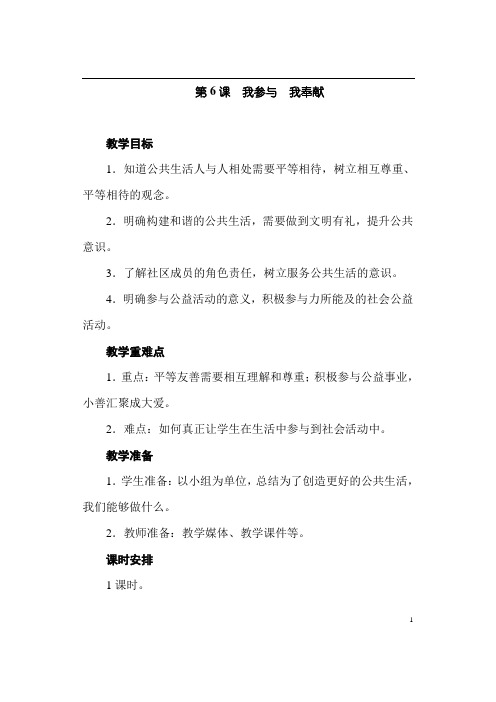 第 6 课　我参与　我奉献

教学目标

1．知道公共生活人与人相处需要平等相待，树立相互尊重、平等相待的观念。

2．明确构建和谐的公共生活，需要做到文明有礼，提升公共意识。

3．了解社区成员的角色责任，树立服务公共生活的意识。

4．明确参与公益活动的意义，积极参与力所能及的社会公益活动。

教学重难点

1．重点：平等友善需要相互理解和尊重；积极参与公益事业，小善汇聚成大爱。

2．难点：如何真正让学生在生活中参与到社会活动中。

教学准备

1．学生准备：以小组为单位，总结为了创造更好的公共生活，我们能够做什么。

2．教师准备：教学媒体、教学课件等。

课时安排

1 课时。

1